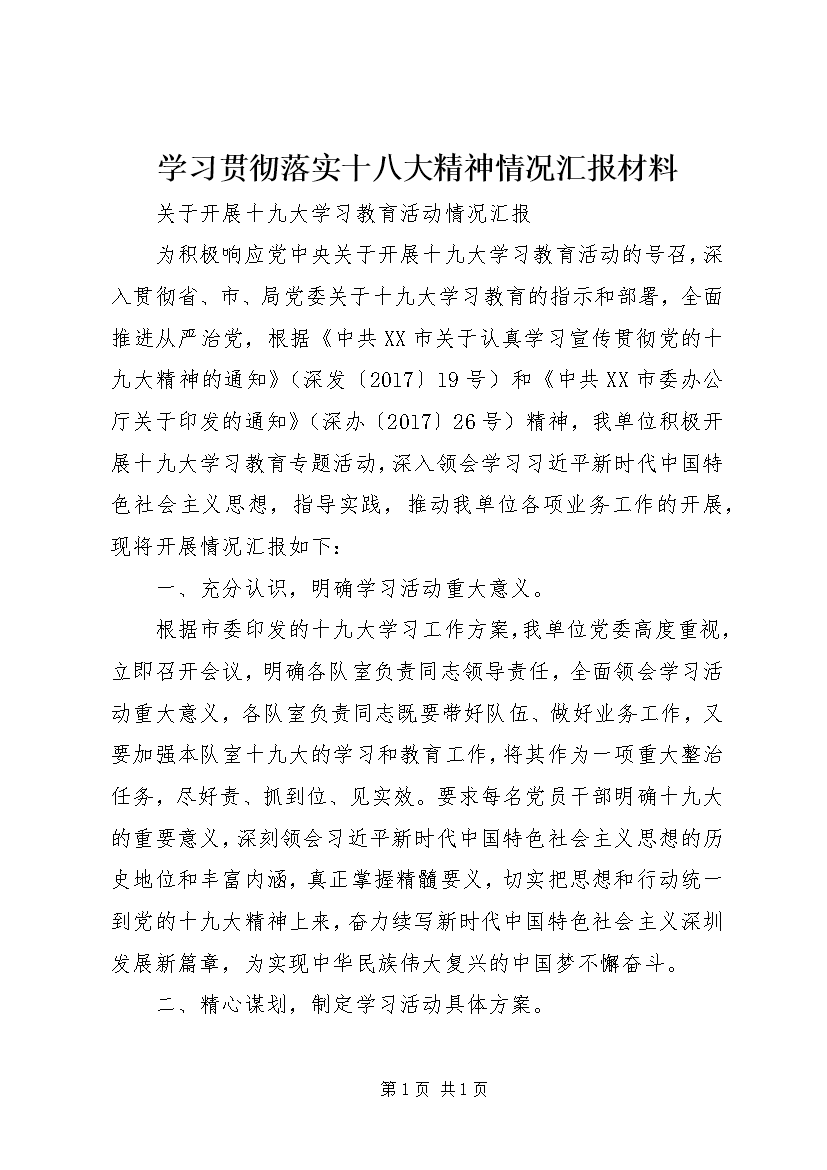 学习贯彻落实十八大精神情况汇报材料

关于开展十九大学习教育活动情况汇报

为积极响应党中央关于开展十九大学习教育活动的号召，深入贯彻省、市、局党委关于十九大学习教育的指示和部署，全面推进从严治党，根据《中共XX市关于认真学习宣传贯彻党的十九大精神的通知》（深发〔2017〕19号）和《中共XX市委办公厅关于印发的通知》（深办〔2017〕26号）精神，我单位积极开展十九大学习教育专题活动，深入领会学习习近平新时代中国特色社会主义思想，指导实践，推动我单位各项业务工作的开展，现将开展情况汇报如下：

一、充分认识，明确学习活动重大意义。

根据市委印发的十九大学习工作方案，我单位党委高度重视，立即召开会议，明确各队室负责同志领导责任，全面领会学习活动重大意义，各队室负责同志既要带好队伍、做好业务工作，又要加强本队室十九大的学习和教育工作，将其作为一项重大整治任务，尽好责、抓到位、见实效。要求每名党员干部明确十九大的重要意义，深刻领会习近平新时代中国特色社会主义思想的历史地位和丰富内涵，真正掌握精髓要义，切实把思想和行动统一到党的十九大精神上来，奋力续写新时代中国特色社会主义深圳发展新篇章，为实现中华民族伟大复兴的中国梦不懈奋斗。

二、精心谋划，制定学习活动具体方案。

第1页 共1页